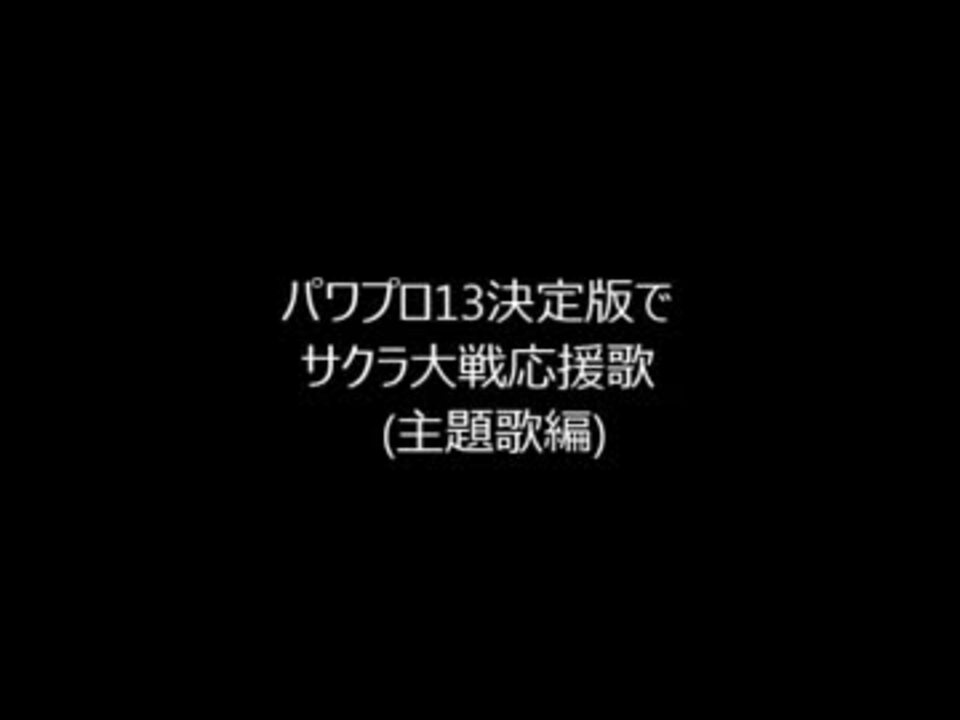 パワプロ13決定版で
サクラ大戦応援歌
(主題歌編)